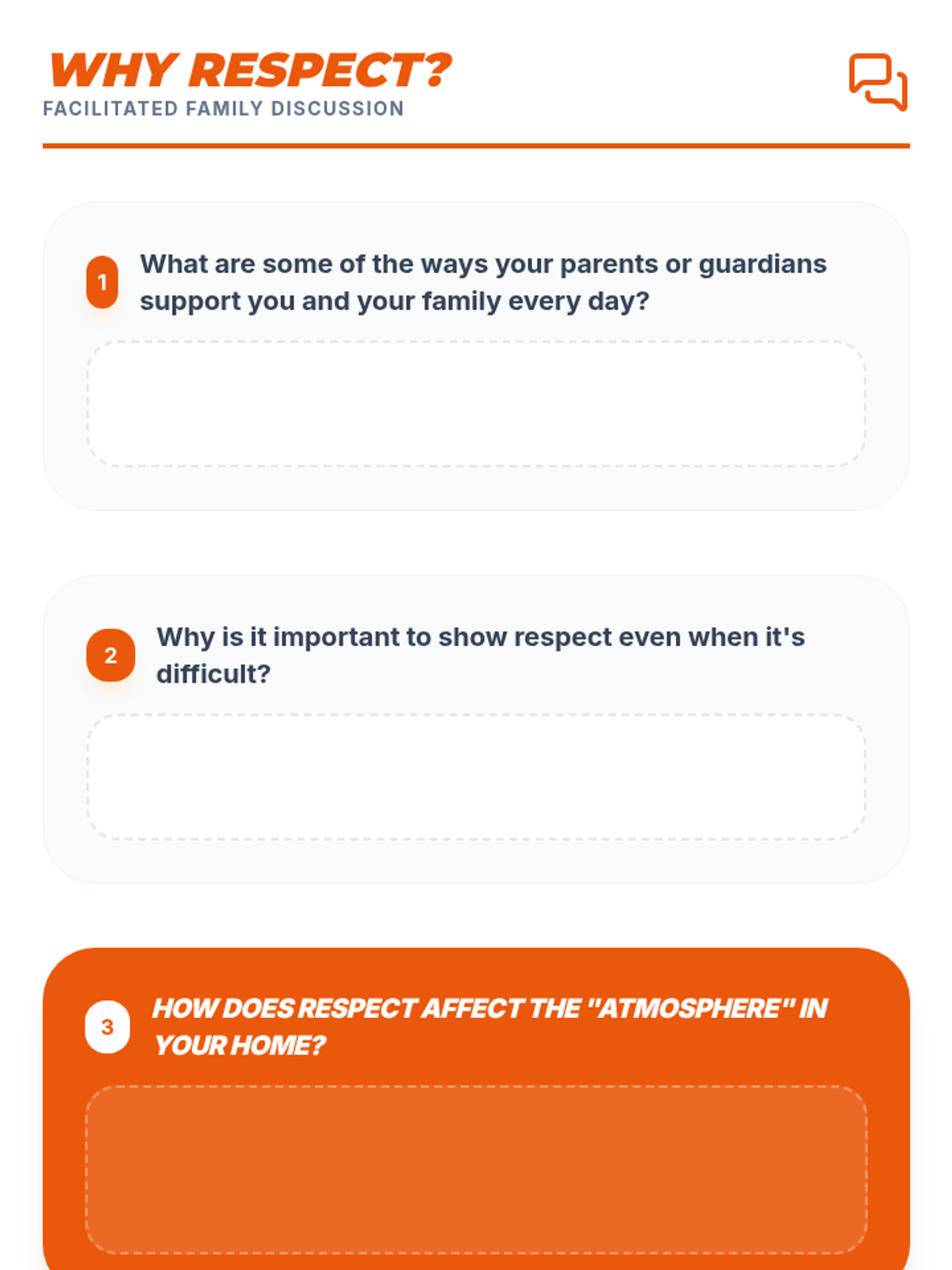 WHY RESPECT?
FACILITATED FAMILY DISCUSSION

1 What are some of the ways your parents or guardians support you and your family every day?

2 Why is it important to show respect even when it's difficult?

3 HOW DOES RESPECT AFFECT THE "ATMOSPHERE" IN YOUR HOME?